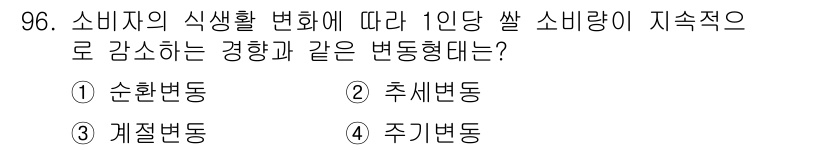 96. 소비자의 식생활 변화에 따라 1인당 쌀 소비량이 지속적으로 감소하는 경향과 같은 변동형태는?

① 순환변동
② 추세변동
③ 계절변동
④ 주기변동